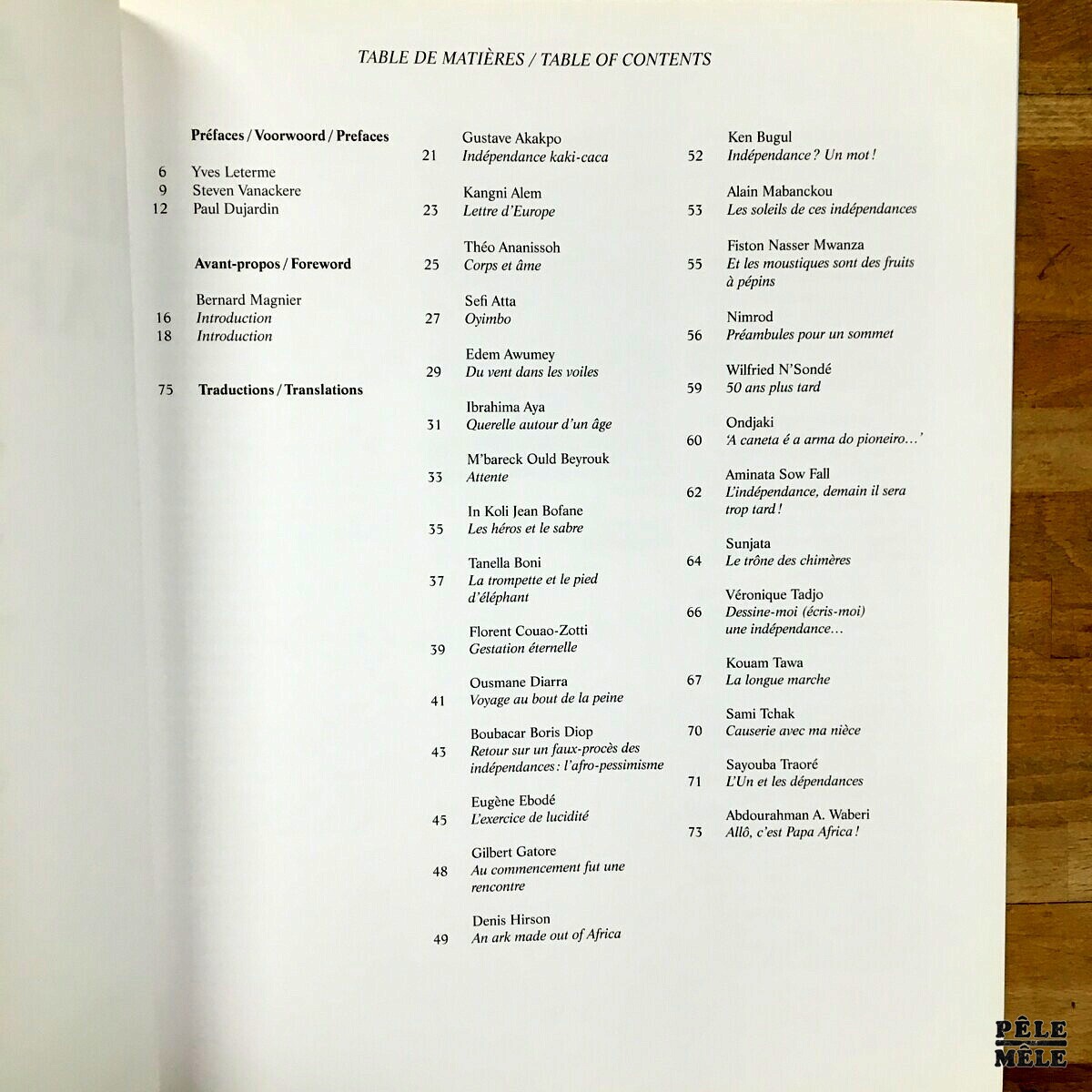 TABLE DE MATIÈRES / TABLE OF CONTENTS

Préfaces / Voorwoord / Prefaces

6 Yves Leterme
9 Steven Vanackere
12 Paul Dujardin

Avant-propos / Foreword

Bernard Magnier
16 Introduction
18 Introduction

75 Traductions / Translations

Gustave Akakpo
21 Indépendance kaki-caca

Kangni Alem
23 Lettre d'Europe

Théo Ananissoh
25 Corps et âme

Sefi Atta
27 Oyimbo

Edem Awumey
29 Du vent dans les voiles

Ibrahima Aya
31 Querelle autour d'un âge

M'bareck Ould Beyrouk
33 Attente

In Koli Jean Bofane
35 Les héros et le sabre

Tanella Boni
37 La trompette et le pied d'éléphant

Florent Couao-Zotti
39 Gestation éternelle

Ousmane Diarra
41 Voyage au bout de la peine

Boubacar Boris Diop
43 Retour sur un faux-procès des indépendances : l'afro-pessimisme

Eugène Ebodé
45 L'exercice de lucidité

Gilbert Gatore
48 Au commencement fut une rencontre

Denis Hirson
49 An ark made out of Africa

Ken Bugul
52 Indépendance ? Un mot !

Alain Mabanckou
53 Les soleils de ces indépendances

Fiston Nasser Mwanza
55 Et les moustiques sont des fruits à pépins

Nimrod
56 Préambules pour un sommet

Wilfried N'Sondé
59 50 ans plus tard

Ondjaki
60 'A caneta é a arma do pioneiro…'

Aminata Sow Fall
62 L'indépendance, demain il sera trop tard !

Sunjata
64 Le trône des chimères

Véronique Tadjo
66 Dessine-moi (écris-moi) une indépendance…

Kouam Tawa
67 La longue marche

Sami Tchak
70 Causerie avec ma nièce

Sayouba Traoré
71 L'Un et les dépendances

Abdourahman A. Waberi
73 Allô, c'est Papa Africa !

PÊLE MÊLE